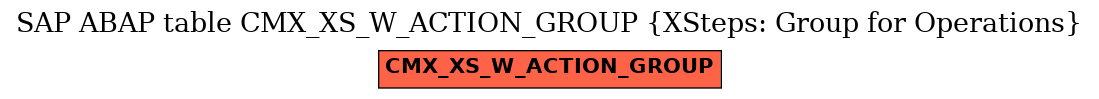 SAP ABAP table CMX_XS_W_ACTION_GROUP {XSteps: Group for Operations}

CMX_XS_W_ACTION_GROUP